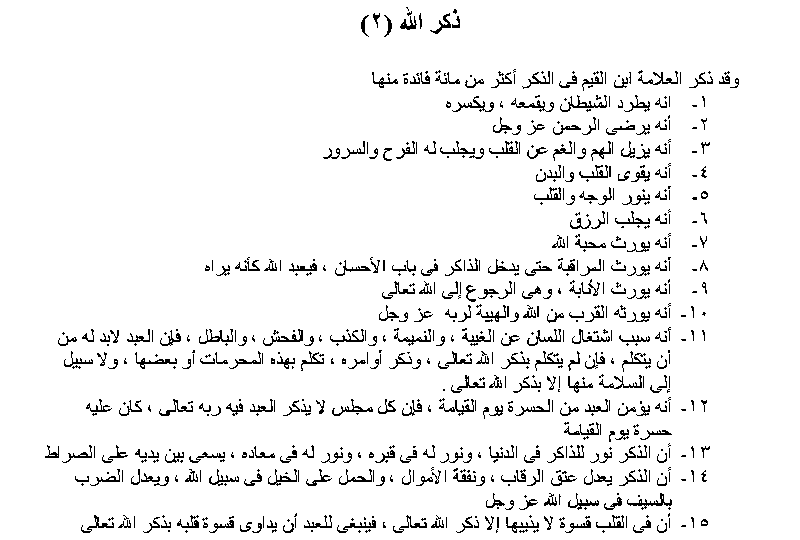 ذكر الله (٢)

وقد ذكر العلامة ابن القيم فى الذكر أكثر من مائة فائدة منها

١- انه يطرد الشيطان ويقمعه ، ويكسره
٢- أنه يرضى الرحمن عز وجل
٣- أنه يزيل الهم والغم عن القلب ويجلب له الفرح والسرور
٤- أنه يقوى القلب والبدن
٥- أنه ينور الوجه والقلب
٦- أنه يجلب الرزق
٧- أنه يورث محبة الله
٨- أنه يورث المراقبة حتى يدخل الذاكر فى باب الأحسان ، فيعبد الله كأنه يراه
٩- أنه يورث الأنابة ، وهى الرجوع إلى الله تعالى
١٠- أنه يورثه القرب من الله والهيبة لربه عز وجل
١١- أنه سبب اشتغال اللسان عن الغيبة ، والنميمة ، والكذب ، والفحش ، والباطل ، فإن العبد لابد له من أن يتكلم ، فإن لم يتكلم بذكر الله تعالى ، وذكر أوامره ، تكلم بهذه المحرمات أو بعضها ، ولا سبيل إلى السلامة منها إلا بذكر الله تعالى .
١٢- أنه يؤمن العبد من الحسرة يوم القيامة ، فإن كل مجلس لا يذكر العبد فيه ربه تعالى ، كان عليه حسرة يوم القيامة
١٣- أن الذكر نور للذاكر فى الدنيا ، ونور له فى قبره ، ونور له فى معاده ، يسعى بين يديه على الصراط
١٤- أن الذكر يعدل عتق الرقاب ، ونفقة الأموال ، والحمل على الخيل فى سبيل الله ، ويعدل الضرب بالسيف فى سبيل الله عز وجل
١٥- أن فى القلب قسوة لا يذيبها إلا ذكر الله تعالى ، فينبغى للعبد أن يداوى قسوة قلبه بذكر الله تعالى